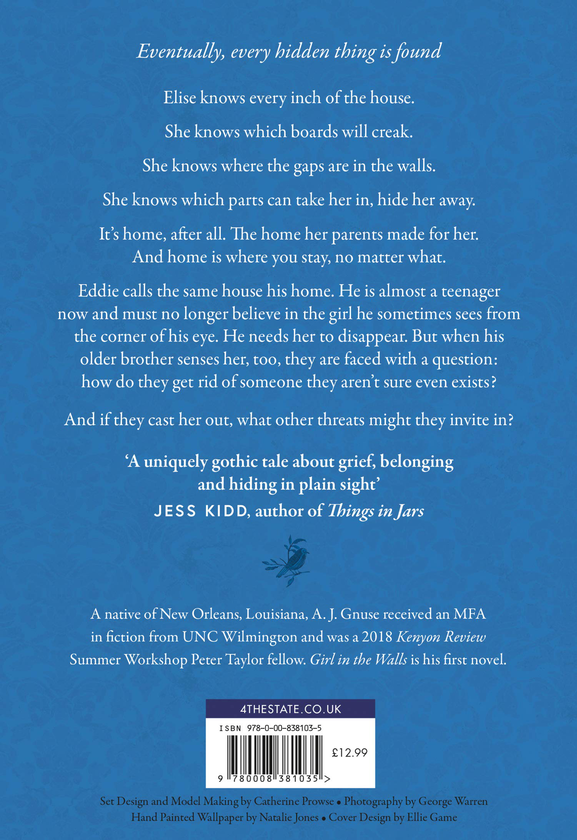 Eventually, every hidden thing is found

Elise knows every inch of the house.

She knows which boards will creak.

She knows where the gaps are in the walls.

She knows which parts can take her in, hide her away.

It's home, after all. The home her parents made for her. And home is where you stay, no matter what.

Eddie calls the same house his home. He is almost a teenager now and must no longer believe in the girl he sometimes sees from the corner of his eye. He needs her to disappear. But when his older brother senses her, too, they are faced with a question: how do they get rid of someone they aren't sure even exists?

And if they cast her out, what other threats might they invite in?

'A uniquely gothic tale about grief, belonging and hiding in plain sight'
JESS KIDD, author of Things in Jars

A native of New Orleans, Louisiana, A. J. Gnuse received an MFA in fiction from UNC Wilmington and was a 2018 Kenyon Review Summer Workshop Peter Taylor fellow. Girl in the Walls is his first novel.

4THESTATE.CO.UK

ISBN 978-0-00-838103-5

£12.99

9 780008 381035 >

Set Design and Model Making by Catherine Prowse • Photography by George Warren
Hand Painted Wallpaper by Natalie Jones • Cover Design by Ellie Game